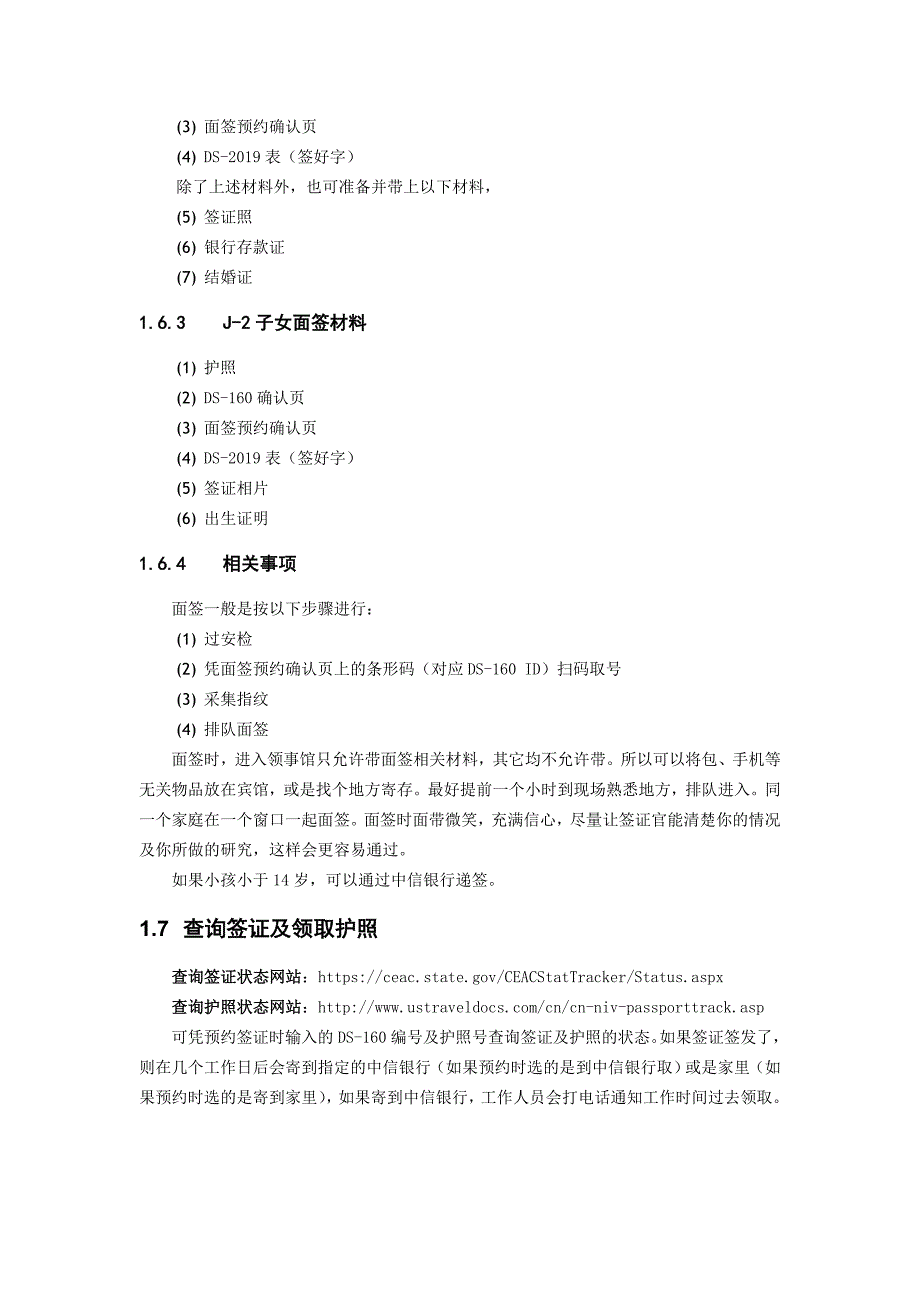 (3) 面签预约确认页
(4) DS-2019 表（签好字）
除了上述材料外，也可准备并带上以下材料，
(5) 签证照
(6) 银行存款证
(7) 结婚证

1.6.3 J-2 子女面签材料

(1) 护照
(2) DS-160 确认页
(3) 面签预约确认页
(4) DS-2019 表（签好字）
(5) 签证相片
(6) 出生证明

1.6.4 相关事项

面签一般是按以下步骤进行：
(1) 过安检
(2) 凭面签预约确认页上的条形码（对应 DS-160 ID）扫码取号
(3) 采集指纹
(4) 排队面签
面签时，进入领事馆只允许带面签相关材料，其它均不允许带。所以可以将包、手机等无关物品放在宾馆，或是找个地方寄存。最好提前一个小时到现场熟悉地方，排队进入。同一个家庭在一个窗口一起面签。面签时面带微笑，充满信心，尽量让签证官能清楚你的情况及你所做的研究，这样会更容易通过。
如果小孩小于 14 岁，可以通过中信银行递签。

1.7 查询签证及领取护照

查询签证状态网站：https://ceac.state.gov/CEACStatTracker/Status.aspx
查询护照状态网站：http://www.ustraveldocs.com/cn/cn-niv-passporttrack.asp
可凭预约签证时输入的 DS-160 编号及护照号查询签证及护照的状态。如果签证签发了，则在几个工作日后会寄到指定的中信银行（如果预约时选的是到中信银行取）或是家里（如果预约时选的是寄到家里），如果寄到中信银行，工作人员会打电话通知工作时间过去领取。